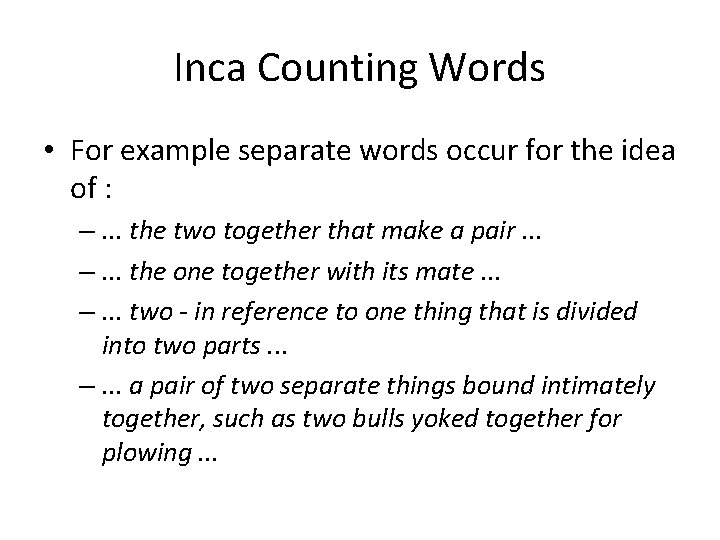 Inca Counting Words

• For example separate words occur for the idea of :

– ... the two together that make a pair ...

– ... the one together with its mate ...

– ... two - in reference to one thing that is divided into two parts ...

– ... a pair of two separate things bound intimately together, such as two bulls yoked together for plowing ...